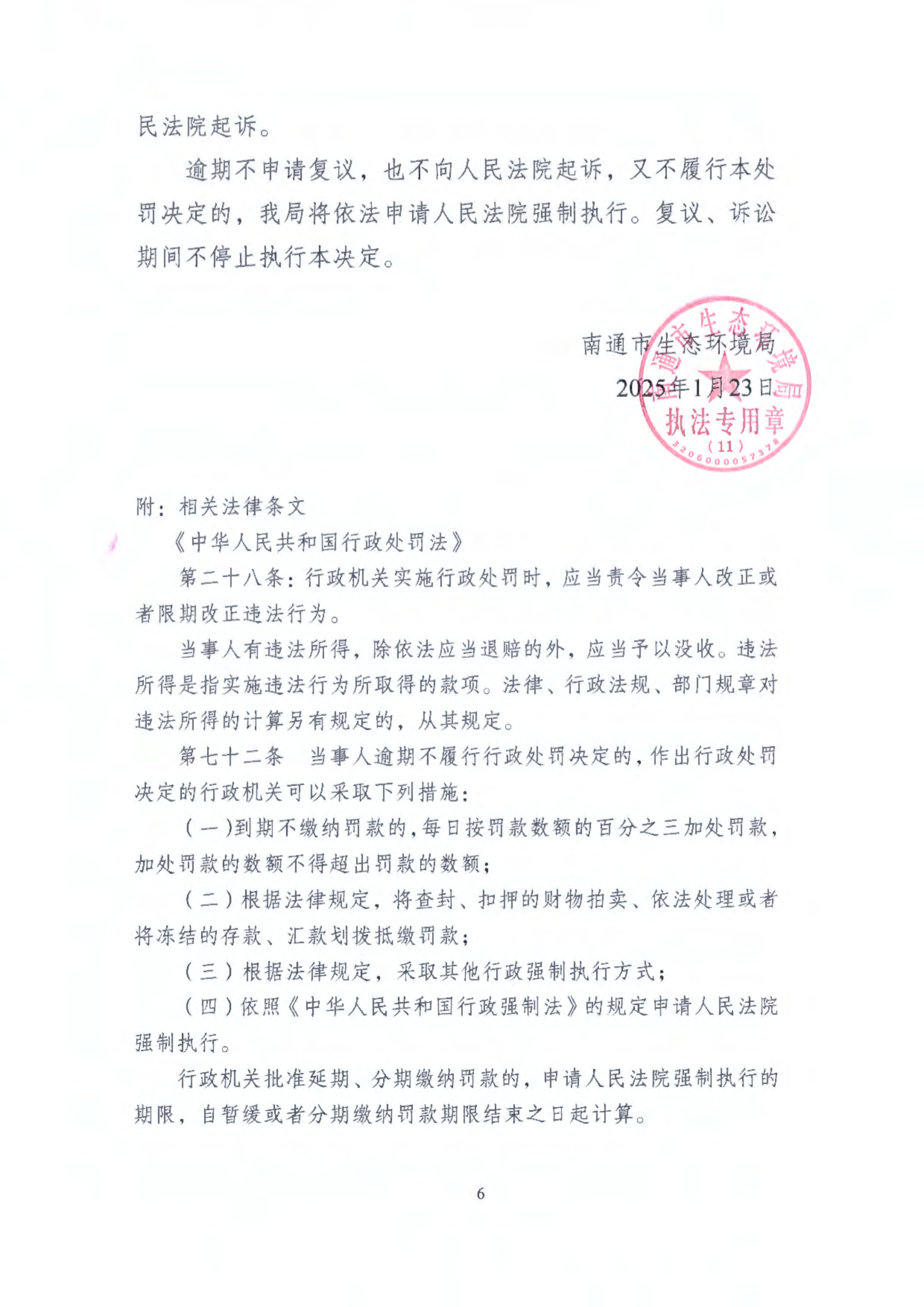 民法院起诉。

逾期不申请复议，也不向人民法院起诉，又不履行本处罚决定的，我局将依法申请人民法院强制执行。复议、诉讼期间不停止执行本决定。

南通市生态环境局
2025年1月23日

南通市生态环境局
执法专用章
（11）
3206000057378

附：相关法律条文

《中华人民共和国行政处罚法》

第二十八条：行政机关实施行政处罚时，应当责令当事人改正或者限期改正违法行为。

当事人有违法所得，除依法应当退赔的外，应当予以没收。违法所得是指实施违法行为所取得的款项。法律、行政法规、部门规章对违法所得的计算另有规定的，从其规定。

第七十二条　当事人逾期不履行行政处罚决定的，作出行政处罚决定的行政机关可以采取下列措施：

（一）到期不缴纳罚款的，每日按罚款数额的百分之三加处罚款，加处罚款的数额不得超出罚款的数额；

（二）根据法律规定，将查封、扣押的财物拍卖、依法处理或者将冻结的存款、汇款划拨抵缴罚款；

（三）根据法律规定，采取其他行政强制执行方式；

（四）依照《中华人民共和国行政强制法》的规定申请人民法院强制执行。

行政机关批准延期、分期缴纳罚款的，申请人民法院强制执行的期限，自暂缓或者分期缴纳罚款期限结束之日起计算。

6